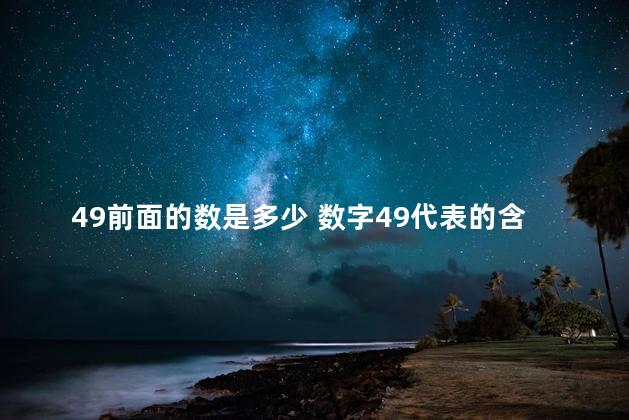 49前面的数是多少 数字49代表的含